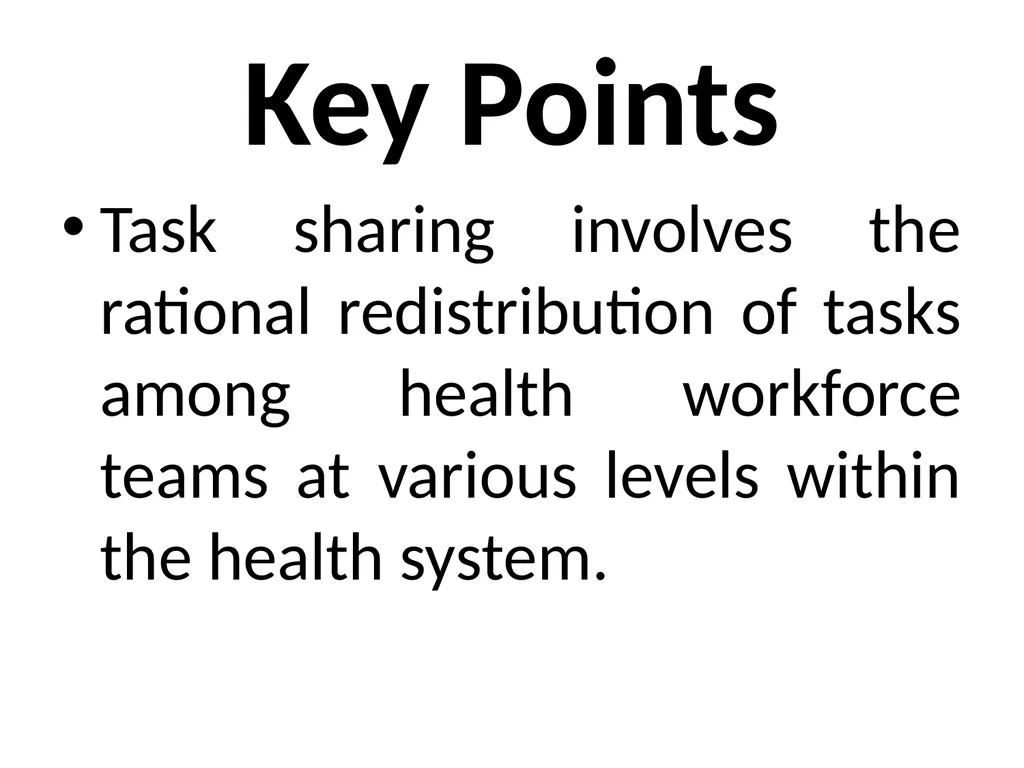 Key Points

• Task sharing involves the rational redistribution of tasks among health workforce teams at various levels within the health system.